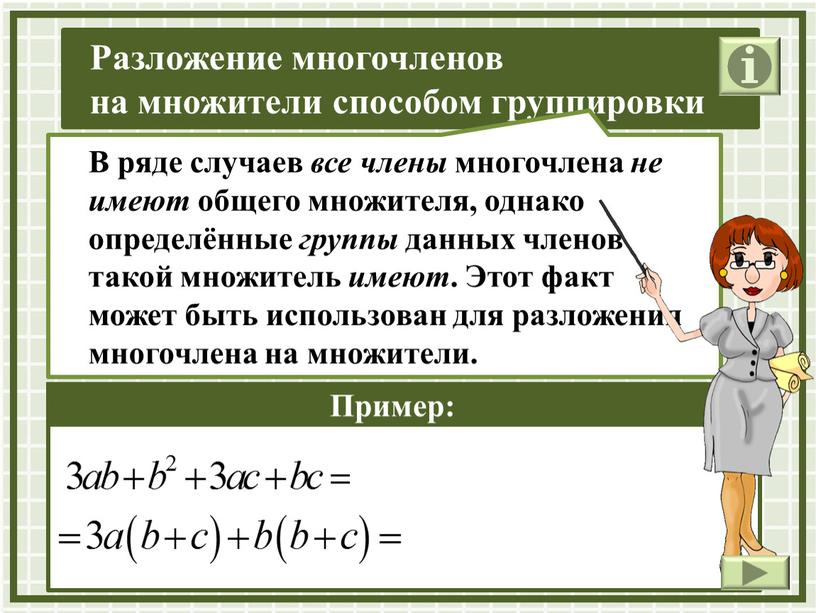 Разложение многочленов
на множители способом группировки

i

В ряде случаев все члены многочлена не имеют общего множителя, однако определённые группы данных членов такой множитель имеют. Этот факт может быть использован для разложения многочлена на множители.

Пример:

$3ab+b^2+3ac+bc=$
$=3a(b+c)+b(b+c)=$